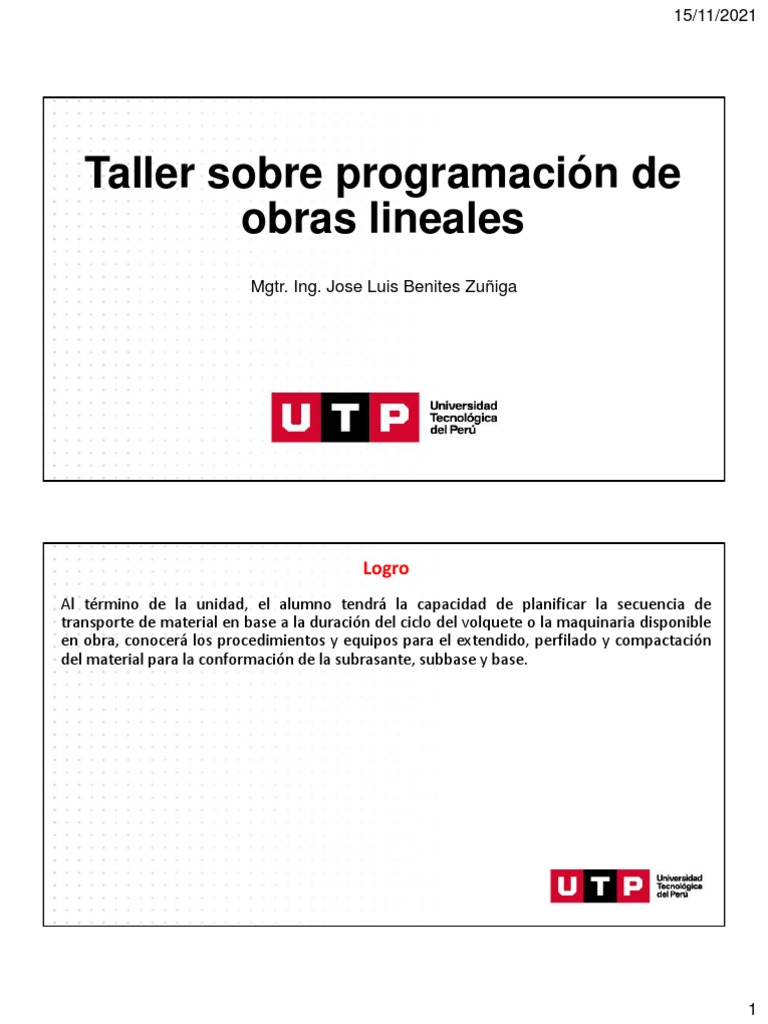 15/11/2021

Taller sobre programación de obras lineales

Mgtr. Ing. Jose Luis Benites Zuñiga

UTP Universidad Tecnológica del Perú

Logro

Al término de la unidad, el alumno tendrá la capacidad de planificar la secuencia de transporte de material en base a la duración del ciclo del volquete o la maquinaria disponible en obra, conocerá los procedimientos y equipos para el extendido, perfilado y compactación del material para la conformación de la subrasante, subbase y base.

UTP Universidad Tecnológica del Perú

1